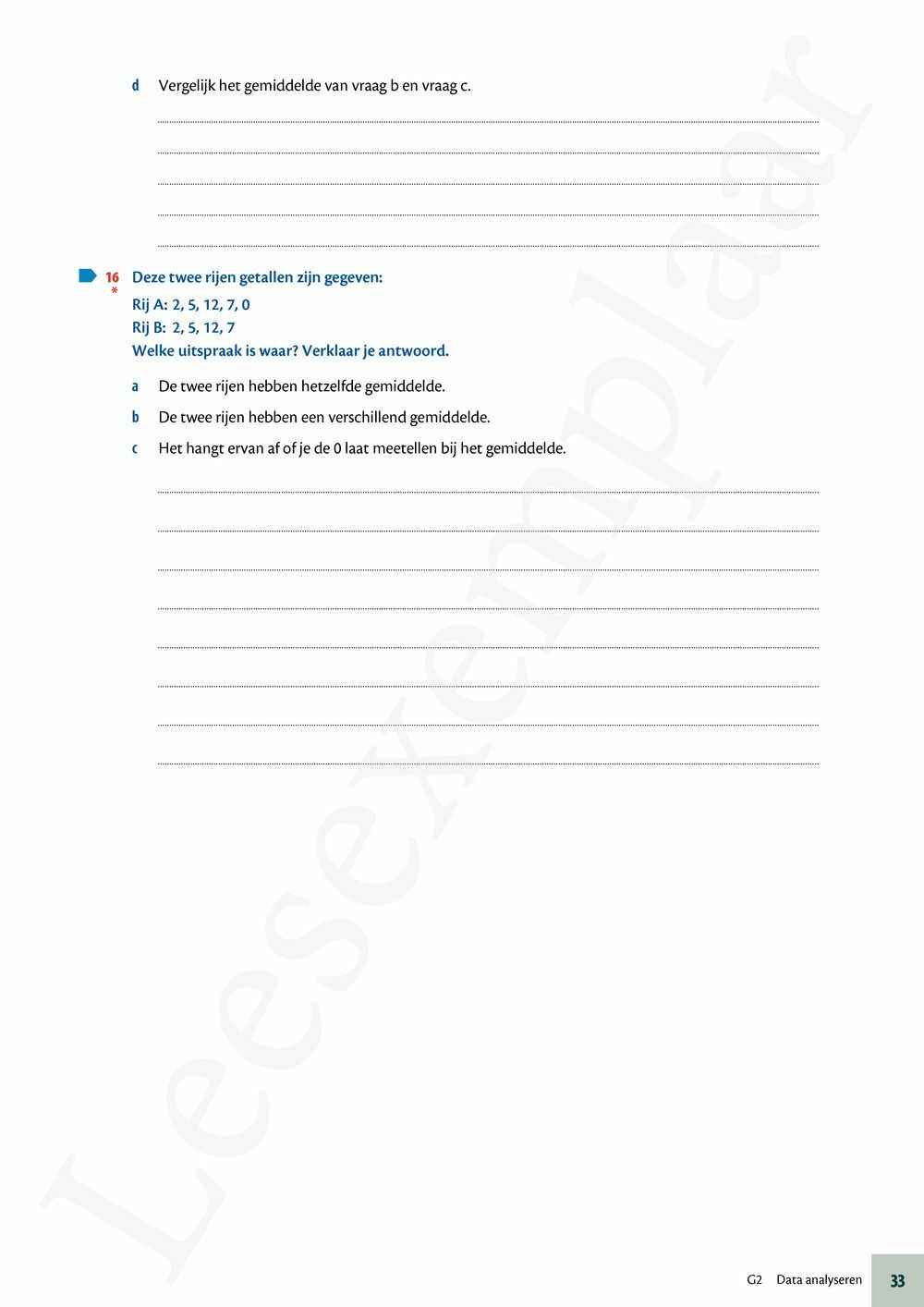 d Vergelijk het gemiddelde van vraag b en vraag c.

16 * Deze twee rijen getallen zijn gegeven:
Rij A: 2, 5, 12, 7, 0
Rij B: 2, 5, 12, 7
Welke uitspraak is waar? Verklaar je antwoord.

a De twee rijen hebben hetzelfde gemiddelde.

b De twee rijen hebben een verschillend gemiddelde.

c Het hangt ervan af of je de 0 laat meetellen bij het gemiddelde.

Leesexemplaar

G2 Data analyseren 33